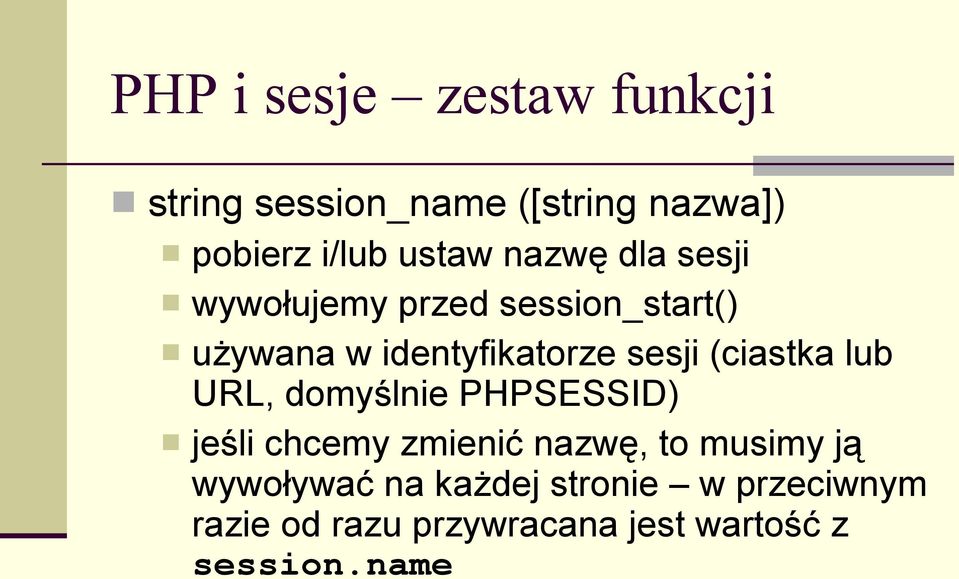 PHP i sesje – zestaw funkcji

string session_name ([string nazwa])

pobierz i/lub ustaw nazwę dla sesji

wywołujemy przed session_start()

używana w identyfikatorze sesji (ciastka lub URL, domyślnie PHPSESSID)

jeśli chcemy zmienić nazwę, to musimy ją wywoływać na każdej stronie – w przeciwnym razie od razu przywracana jest wartość z session.name